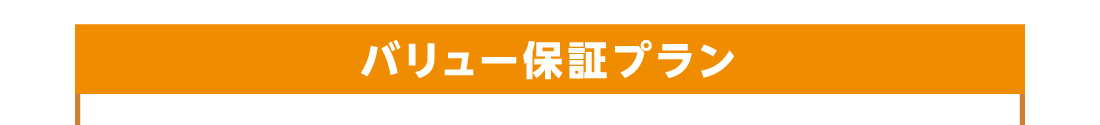 バリュー保証プラン